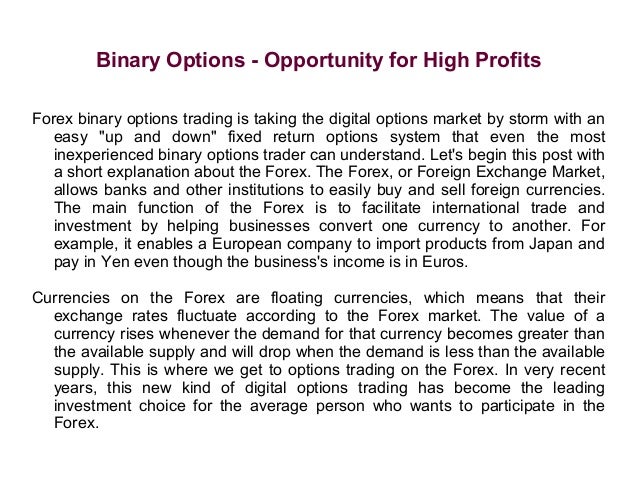 Binary Options - Opportunity for High Profits

Forex binary options trading is taking the digital options market by storm with an easy "up and down" fixed return options system that even the most inexperienced binary options trader can understand. Let's begin this post with a short explanation about the Forex. The Forex, or Foreign Exchange Market, allows banks and other institutions to easily buy and sell foreign currencies. The main function of the Forex is to facilitate international trade and investment by helping businesses convert one currency to another. For example, it enables a European company to import products from Japan and pay in Yen even though the business's income is in Euros.

Currencies on the Forex are floating currencies, which means that their exchange rates fluctuate according to the Forex market. The value of a currency rises whenever the demand for that currency becomes greater than the available supply and will drop when the demand is less than the available supply. This is where we get to options trading on the Forex. In very recent years, this new kind of digital options trading has become the leading investment choice for the average person who wants to participate in the Forex.